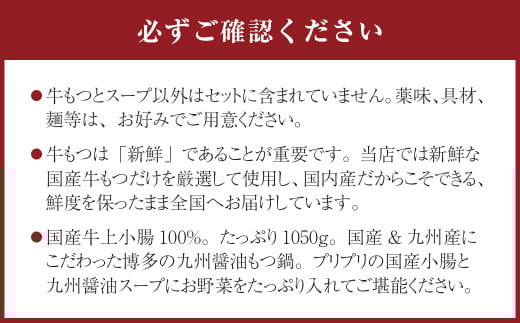 必ずご確認ください

● 牛もつとスープ以外はセットに含まれていません。薬味、具材、麺等は、お好みでご用意ください。

● 牛もつは「新鮮」であることが重要です。当店では新鮮な国産牛もつだけを厳選して使用し、国内産だからこそできる、鮮度を保ったまま全国へお届けしています。

● 国産牛上小腸 100%。たっぷり 1050g。国産 & 九州産にこだわった博多の九州醤油もつ鍋。プリプリの国産小腸と九州醤油スープにお野菜をたっぷり入れてご堪能ください。